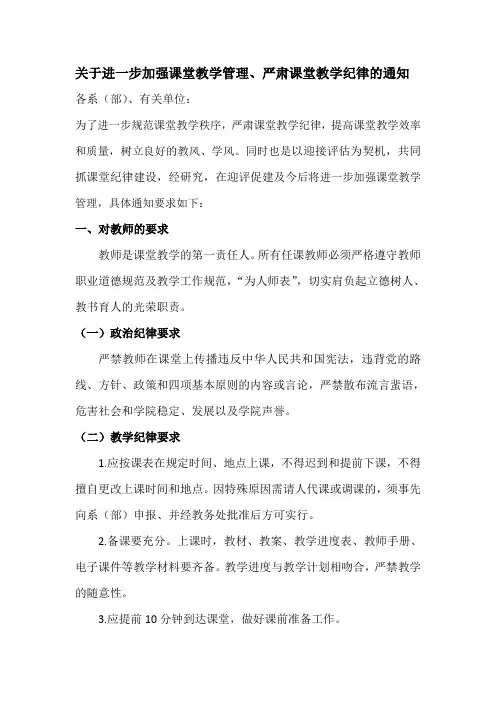 关于进一步加强课堂教学管理、严肃课堂教学纪律的通知

各系（部）、有关单位：

为了进一步规范课堂教学秩序，严肃课堂教学纪律，提高课堂教学效率和质量，树立良好的教风、学风。同时也是以迎接评估为契机，共同抓课堂纪律建设，经研究，在迎评促建及今后将进一步加强课堂教学管理，具体通知要求如下：

一、对教师的要求

教师是课堂教学的第一责任人。所有任课教师必须严格遵守教师职业道德规范及教学工作规范，“为人师表”，切实肩负起立德树人、教书育人的光荣职责。

（一）政治纪律要求

严禁教师在课堂上传播违反中华人民共和国宪法，违背党的路线、方针、政策和四项基本原则的内容或言论，严禁散布流言蜚语，危害社会和学院稳定、发展以及学院声誉。

（二）教学纪律要求

1.应按课表在规定时间、地点上课，不得迟到和提前下课，不得擅自更改上课时间和地点。因特殊原因需请人代课或调课的，须事先向系（部）申报、并经教务处批准后方可实行。

2.备课要充分。上课时，教材、教案、教学进度表、教师手册、电子课件等教学材料要齐备。教学进度与教学计划相吻合，严禁教学的随意性。

3.应提前 10 分钟到达课堂，做好课前准备工作。